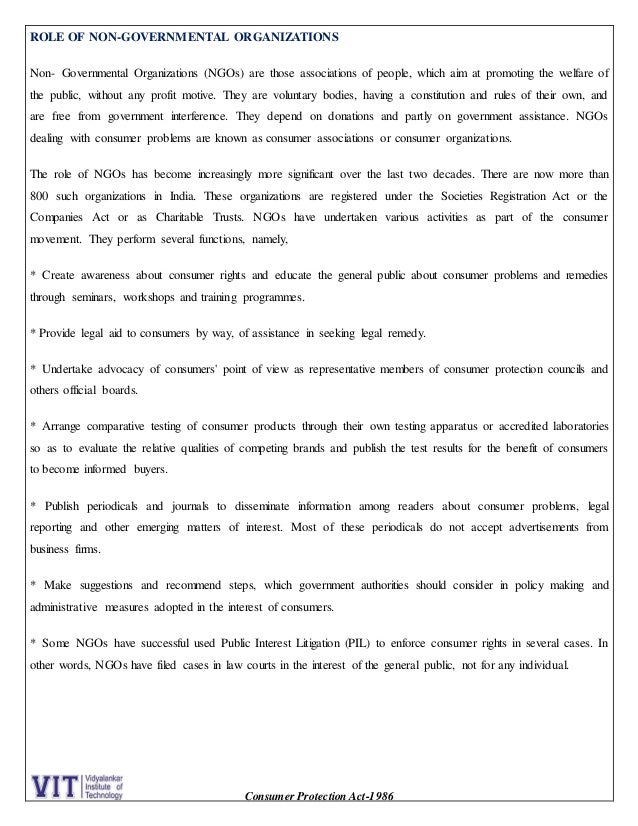 ROLE OF NON-GOVERNMENTAL ORGANIZATIONS

Non- Governmental Organizations (NGOs) are those associations of people, which aim at promoting the welfare of the public, without any profit motive. They are voluntary bodies, having a constitution and rules of their own, and are free from government interference. They depend on donations and partly on government assistance. NGOs dealing with consumer problems are known as consumer associations or consumer organizations.

The role of NGOs has become increasingly more significant over the last two decades. There are now more than 800 such organizations in India. These organizations are registered under the Societies Registration Act or the Companies Act or as Charitable Trusts. NGOs have undertaken various activities as part of the consumer movement. They perform several functions, namely,

* Create awareness about consumer rights and educate the general public about consumer problems and remedies through seminars, workshops and training programmes.

* Provide legal aid to consumers by way, of assistance in seeking legal remedy.

* Undertake advocacy of consumers' point of view as representative members of consumer protection councils and others official boards.

* Arrange comparative testing of consumer products through their own testing apparatus or accredited laboratories so as to evaluate the relative qualities of competing brands and publish the test results for the benefit of consumers to become informed buyers.

* Publish periodicals and journals to disseminate information among readers about consumer problems, legal reporting and other emerging matters of interest. Most of these periodicals do not accept advertisements from business firms.

* Make suggestions and recommend steps, which government authorities should consider in policy making and administrative measures adopted in the interest of consumers.

* Some NGOs have successful used Public Interest Litigation (PIL) to enforce consumer rights in several cases. In other words, NGOs have filed cases in law courts in the interest of the general public, not for any individual.

VIT Vidyalankar Institute of Technology

Consumer Protection Act-1986